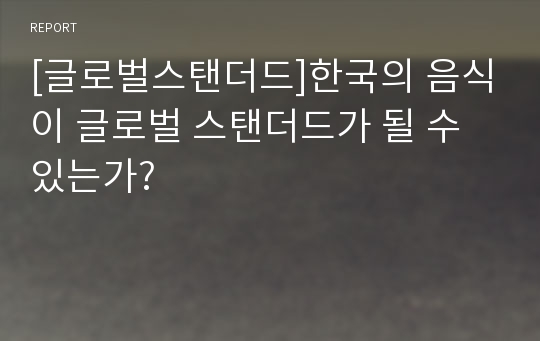 REPORT

[글로벌스탠더드]한국의 음식이 글로벌 스탠더드가 될 수 있는가?